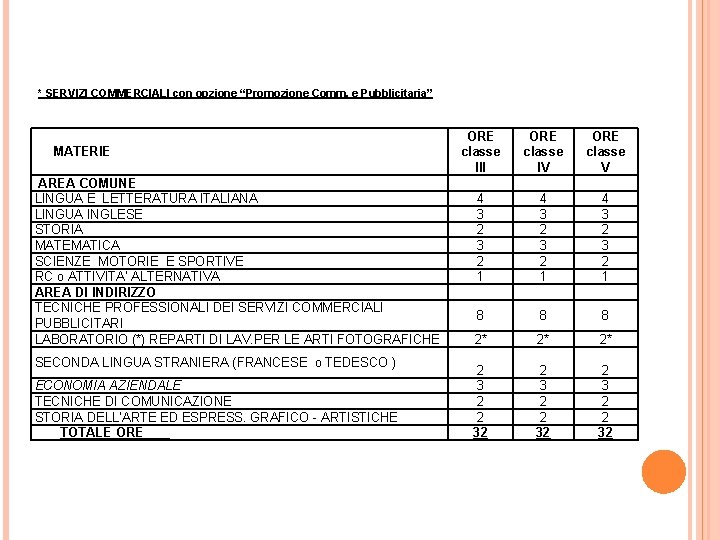 * SERVIZI COMMERCIALI con opzione “Promozione Comm. e Pubblicitaria”

| MATERIE | ORE classe III | ORE classe IV | ORE classe V |
|---|---|---|---|
| AREA COMUNE | | | |
| LINGUA E LETTERATURA ITALIANA | 4 | 4 | 4 |
| LINGUA INGLESE | 3 | 3 | 3 |
| STORIA | 2 | 2 | 2 |
| MATEMATICA | 3 | 3 | 3 |
| SCIENZE MOTORIE E SPORTIVE | 2 | 2 | 2 |
| RC o ATTIVITA' ALTERNATIVA | 1 | 1 | 1 |
| AREA DI INDIRIZZO | | | |
| TECNICHE PROFESSIONALI DEI SERVIZI COMMERCIALI PUBBLICITARI | 8 | 8 | 8 |
| LABORATORIO (*) REPARTI DI LAV.PER LE ARTI FOTOGRAFICHE | 2* | 2* | 2* |
| SECONDA LINGUA STRANIERA (FRANCESE o TEDESCO ) | 2 | 2 | 2 |
| ECONOMIA AZIENDALE | 3 | 3 | 3 |
| TECNICHE DI COMUNICAZIONE | 2 | 2 | 2 |
| STORIA DELL'ARTE ED ESPRESS. GRAFICO - ARTISTICHE | 2 | 2 | 2 |
| TOTALE ORE | 32 | 32 | 32 |